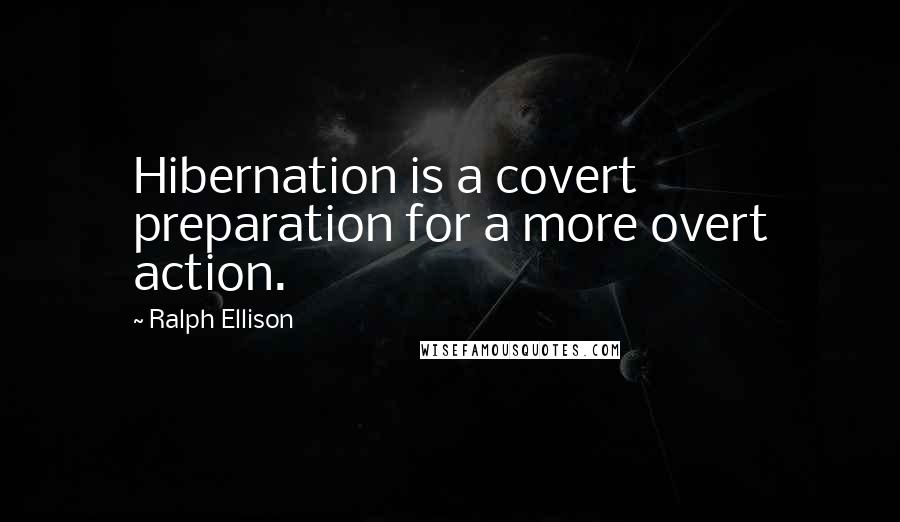 Hibernation is a covert preparation for a more overt action.

~ Ralph Ellison

WISEFAMOUSQUOTES.COM